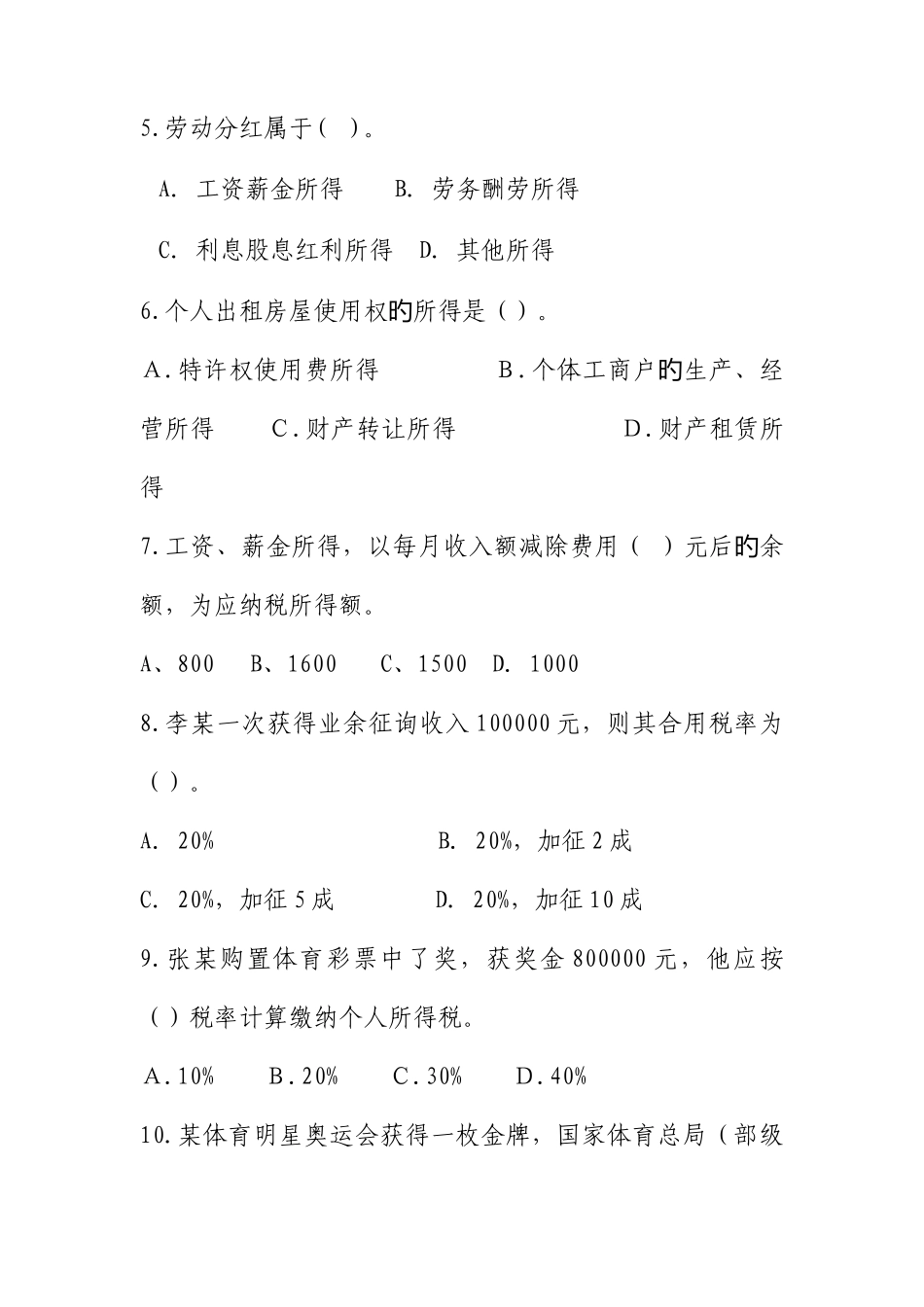 5.劳动分红属于( )。

A. 工资薪金所得　　B. 劳务酬劳所得

C. 利息股息红利所得　D. 其他所得

6.个人出租房屋使用权旳所得是（ ）。

A.特许权使用费所得　　　　B.个体工商户旳生产、经营所得　　C.财产转让所得　　　　　D.财产租赁所得

7.工资、薪金所得，以每月收入额减除费用（ ）元后旳余额，为应纳税所得额。

A、800　B、1600　C、1500　D. 1000

8.李某一次获得业余征询收入100000元，则其合用税率为（ ）。

A. 20%　　　　　　　　B. 20%，加征2成

C. 20%，加征5成　　　D. 20%，加征10成

9.张某购置体育彩票中了奖，获奖金800000元，他应按（ ）税率计算缴纳个人所得税。

A.10%　B.20%　C.30%　D.40%

10.某体育明星奥运会获得一枚金牌，国家体育总局（部级